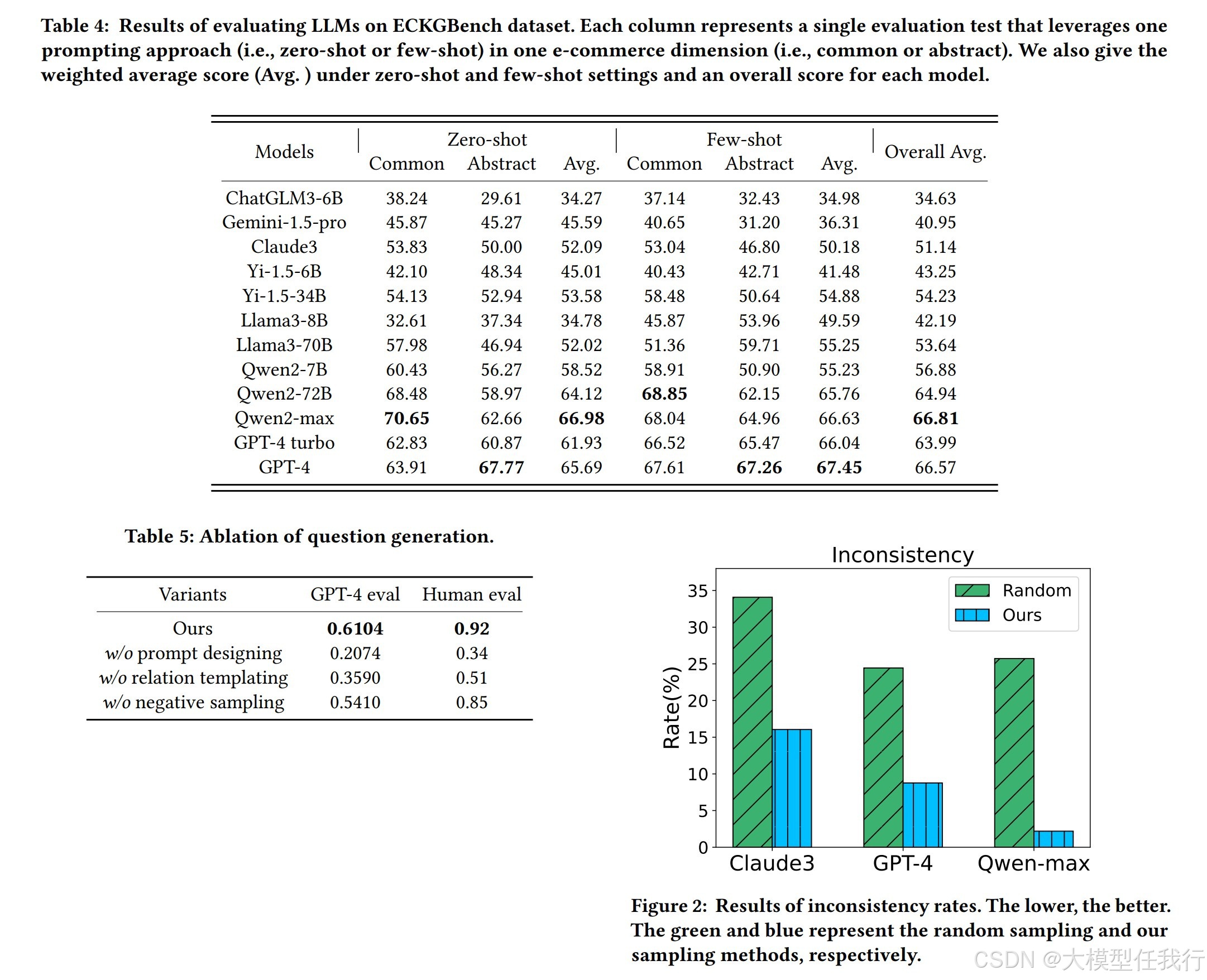 Table 4: Results of evaluating LLMs on ECKGBench dataset. Each column represents a single evaluation test that leverages one prompting approach (i.e., zero-shot or few-shot) in one e-commerce dimension (i.e., common or abstract). We also give the weighted average score (Avg. ) under zero-shot and few-shot settings and an overall score for each model.

| Models | Zero-shot Common | Zero-shot Abstract | Zero-shot Avg. | Few-shot Common | Few-shot Abstract | Few-shot Avg. | Overall Avg. |
|---|---|---|---|---|---|---|---|
| ChatGLM3-6B | 38.24 | 29.61 | 34.27 | 37.14 | 32.43 | 34.98 | 34.63 |
| Gemini-1.5-pro | 45.87 | 45.27 | 45.59 | 40.65 | 31.20 | 36.31 | 40.95 |
| Claude3 | 53.83 | 50.00 | 52.09 | 53.04 | 46.80 | 50.18 | 51.14 |
| Yi-1.5-6B | 42.10 | 48.34 | 45.01 | 40.43 | 42.71 | 41.48 | 43.25 |
| Yi-1.5-34B | 54.13 | 52.94 | 53.58 | 58.48 | 50.64 | 54.88 | 54.23 |
| Llama3-8B | 32.61 | 37.34 | 34.78 | 45.87 | 53.96 | 49.59 | 42.19 |
| Llama3-70B | 57.98 | 46.94 | 52.02 | 51.36 | 59.71 | 55.25 | 53.64 |
| Qwen2-7B | 60.43 | 56.27 | 58.52 | 58.91 | 50.90 | 55.23 | 56.88 |
| Qwen2-72B | 68.48 | 58.97 | 64.12 | **68.85** | 62.15 | 65.76 | 64.94 |
| Qwen2-max | **70.65** | 62.66 | **66.98** | 68.04 | 64.96 | 66.63 | **66.81** |
| GPT-4 turbo | 62.83 | 60.87 | 61.93 | 66.52 | 65.47 | 66.04 | 63.99 |
| GPT-4 | 63.91 | **67.77** | 65.69 | 67.61 | **67.26** | **67.45** | 66.57 |

Table 5: Ablation of question generation.

| Variants | GPT-4 eval | Human eval |
|---|---|---|
| Ours | **0.6104** | **0.92** |
| w/o prompt designing | 0.2074 | 0.34 |
| w/o relation templating | 0.3590 | 0.51 |
| w/o negative sampling | 0.5410 | 0.85 |

Inconsistency
Random
Ours
Rate(%)
35
30
25
20
15
10
5
0
Claude3
GPT-4
Qwen-max

Figure 2: Results of inconsistency rates. The lower, the better. The green and blue represent the random sampling and our sampling methods, respectively.

CSDN @大模型任我行